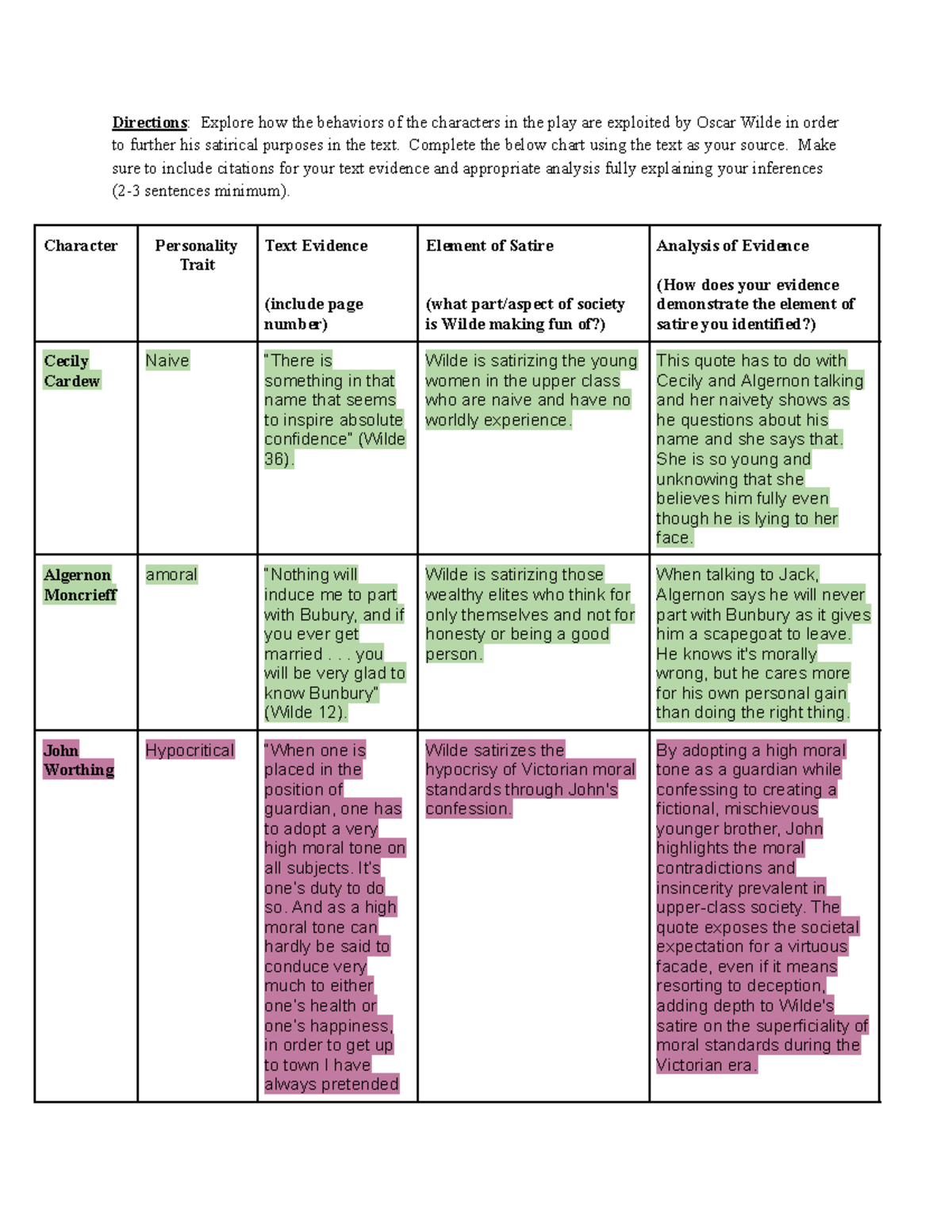 Directions: Explore how the behaviors of the characters in the play are exploited by Oscar Wilde in order to further his satirical purposes in the text. Complete the below chart using the text as your source. Make sure to include citations for your text evidence and appropriate analysis fully explaining your inferences (2-3 sentences minimum).

| Character | Personality Trait | Text Evidence (include page number) | Element of Satire (what part/aspect of society is Wilde making fun of?) | Analysis of Evidence (How does your evidence demonstrate the element of satire you identified?) |
|---|---|---|---|---|
| Cecily Cardew | Naive | "There is something in that name that seems to inspire absolute confidence" (Wilde 36). | Wilde is satirizing the young women in the upper class who are naive and have no worldly experience. | This quote has to do with Cecily and Algernon talking and her naivety shows as he questions about his name and she says that. She is so young and unknowing that she believes him fully even though he is lying to her face. |
| Algernon Moncrieff | amoral | "Nothing will induce me to part with Bubury, and if you ever get married . . . you will be very glad to know Bunbury" (Wilde 12). | Wilde is satirizing those wealthy elites who think for only themselves and not for honesty or being a good person. | When talking to Jack, Algernon says he will never part with Bunbury as it gives him a scapegoat to leave. He knows it's morally wrong, but he cares more for his own personal gain than doing the right thing. |
| John Worthing | Hypocritical | "When one is placed in the position of guardian, one has to adopt a very high moral tone on all subjects. It's one's duty to do so. And as a high moral tone can hardly be said to conduce very much to either one's health or one's happiness, in order to get up to town I have always pretended | Wilde satirizes the hypocrisy of Victorian moral standards through John's confession. | By adopting a high moral tone as a guardian while confessing to creating a fictional, mischievous younger brother, John highlights the moral contradictions and insincerity prevalent in upper-class society. The quote exposes the societal expectation for a virtuous facade, even if it means resorting to deception, adding depth to Wilde's satire on the superficiality of moral standards during the Victorian era. |